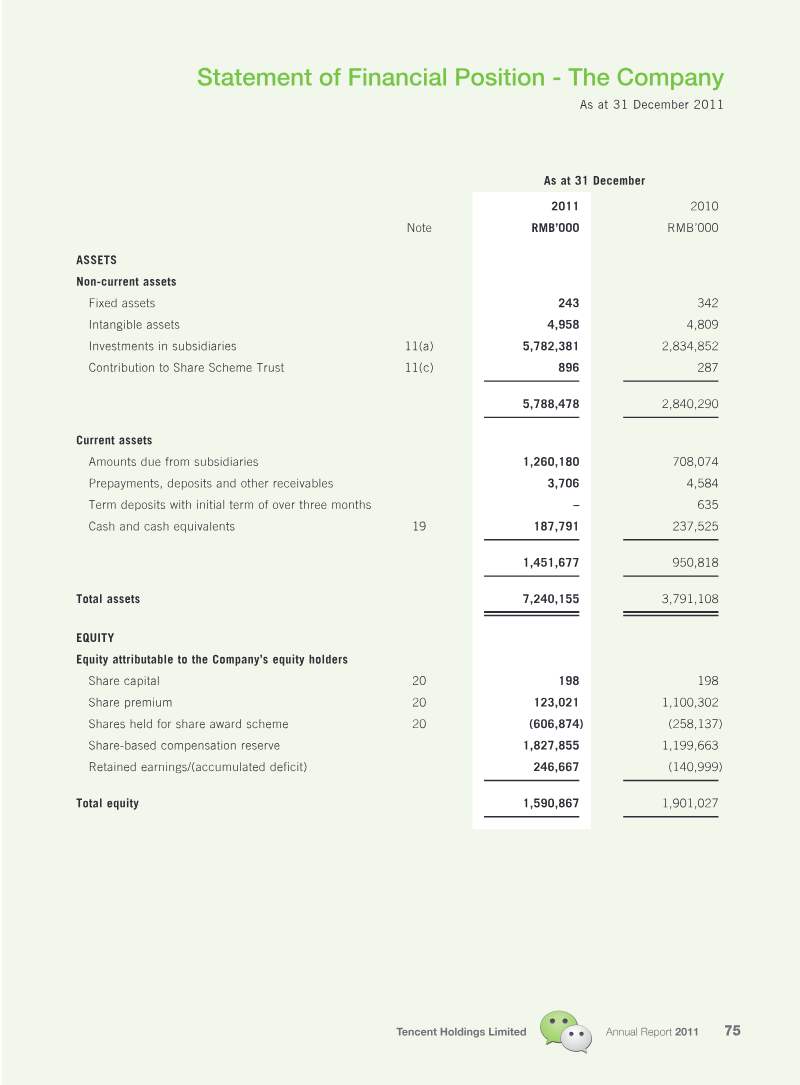 Statement of Financial Position - The Company
As at 31 December 2011

|  |  | As at 31 December |  |
|---|---|---|---|
|  |  | 2011 | 2010 |
|  | Note | RMB'000 | RMB'000 |
| ASSETS |  |  |  |
| Non-current assets |  |  |  |
| Fixed assets |  | 243 | 342 |
| Intangible assets |  | 4,958 | 4,809 |
| Investments in subsidiaries | 11(a) | 5,782,381 | 2,834,852 |
| Contribution to Share Scheme Trust | 11(c) | 896 | 287 |
|  |  | 5,788,478 | 2,840,290 |
| Current assets |  |  |  |
| Amounts due from subsidiaries |  | 1,260,180 | 708,074 |
| Prepayments, deposits and other receivables |  | 3,706 | 4,584 |
| Term deposits with initial term of over three months |  | – | 635 |
| Cash and cash equivalents | 19 | 187,791 | 237,525 |
|  |  | 1,451,677 | 950,818 |
| Total assets |  | 7,240,155 | 3,791,108 |
| EQUITY |  |  |  |
| Equity attributable to the Company's equity holders |  |  |  |
| Share capital | 20 | 198 | 198 |
| Share premium | 20 | 123,021 | 1,100,302 |
| Shares held for share award scheme | 20 | (606,874) | (258,137) |
| Share-based compensation reserve |  | 1,827,855 | 1,199,663 |
| Retained earnings/(accumulated deficit) |  | 246,667 | (140,999) |
| Total equity |  | 1,590,867 | 1,901,027 |

Tencent Holdings Limited Annual Report 2011 75